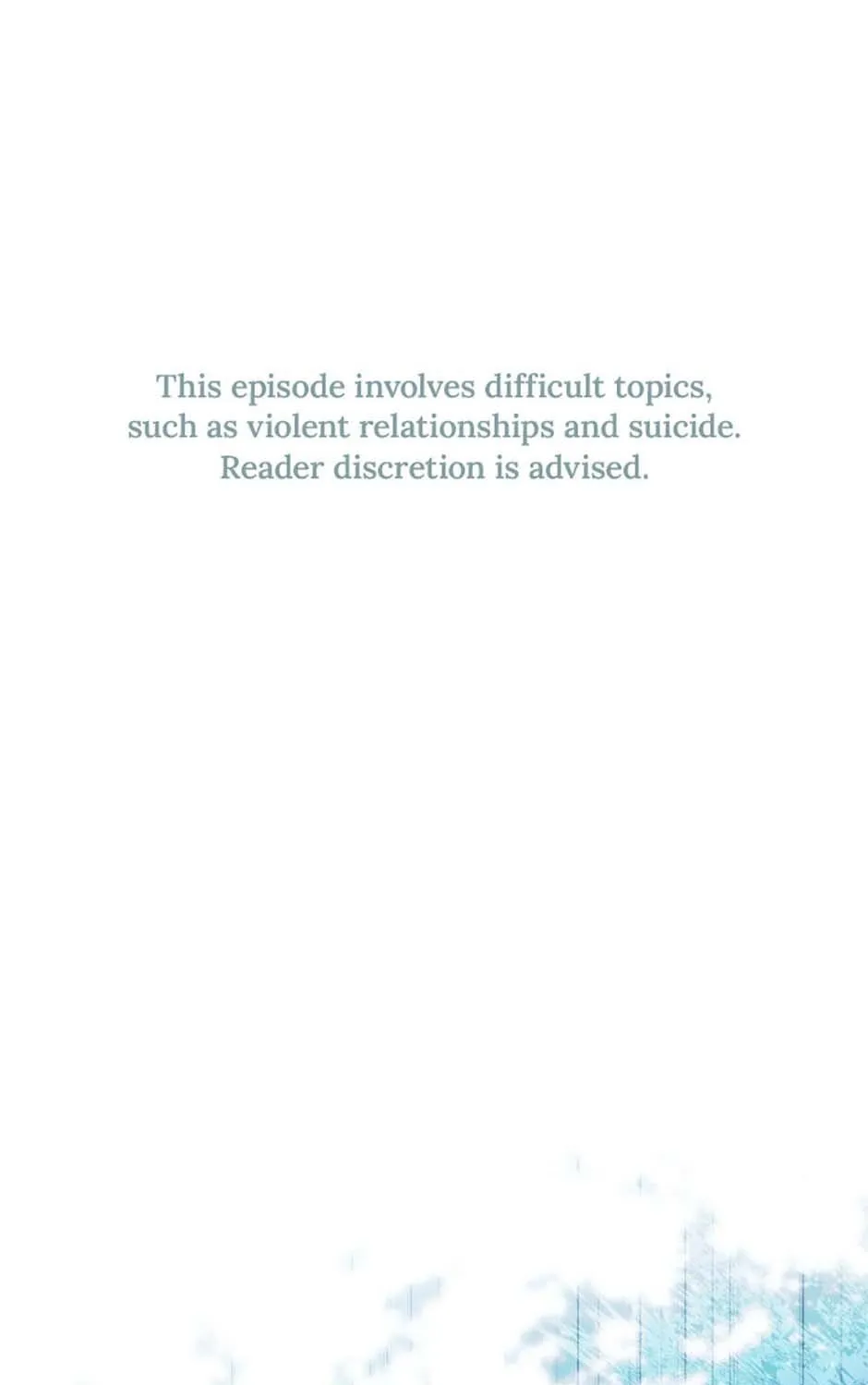 This episode involves difficult topics, such as violent relationships and suicide. Reader discretion is advised.